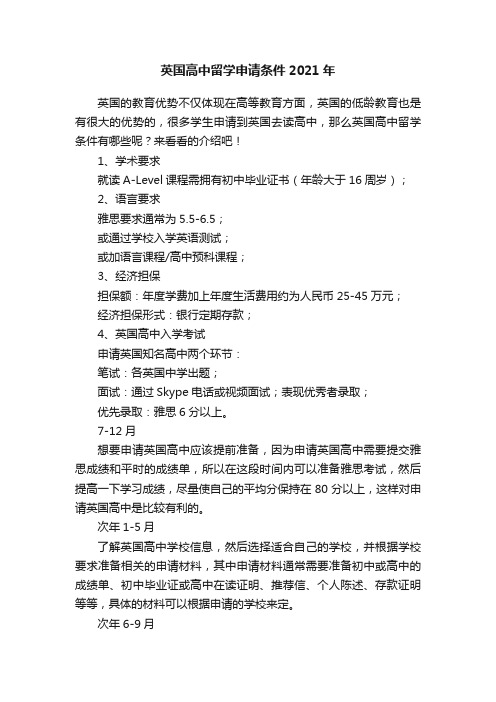 英国高中留学申请条件2021年

英国的教育优势不仅体现在高等教育方面，英国的低龄教育也是有很大的优势的，很多学生申请到英国去读高中，那么英国高中留学条件有哪些呢？来看看的介绍吧！

1、学术要求

就读A-Level课程需拥有初中毕业证书（年龄大于16周岁）；

2、语言要求

雅思要求通常为5.5-6.5；

或通过学校入学英语测试；

或加语言课程/高中预科课程；

3、经济担保

担保额：年度学费加上年度生活费用约为人民币25-45万元；

经济担保形式：银行定期存款；

4、英国高中入学考试

申请英国知名高中两个环节：

笔试：各英国中学出题；

面试：通过Skype电话或视频面试；表现优秀者录取；

优先录取：雅思6分以上。

7-12月

想要申请英国高中应该提前准备，因为申请英国高中需要提交雅思成绩和平时的成绩单，所以在这段时间内可以准备雅思考试，然后提高一下学习成绩，尽量使自己的平均分保持在80分以上，这样对申请英国高中是比较有利的。

次年1-5月

了解英国高中学校信息，然后选择适合自己的学校，并根据学校要求准备相关的申请材料，其中申请材料通常需要准备初中或高中的成绩单、初中毕业证或高中在读证明、推荐信、个人陈述、存款证明等等，具体的材料可以根据申请的学校来定。

次年6-9月